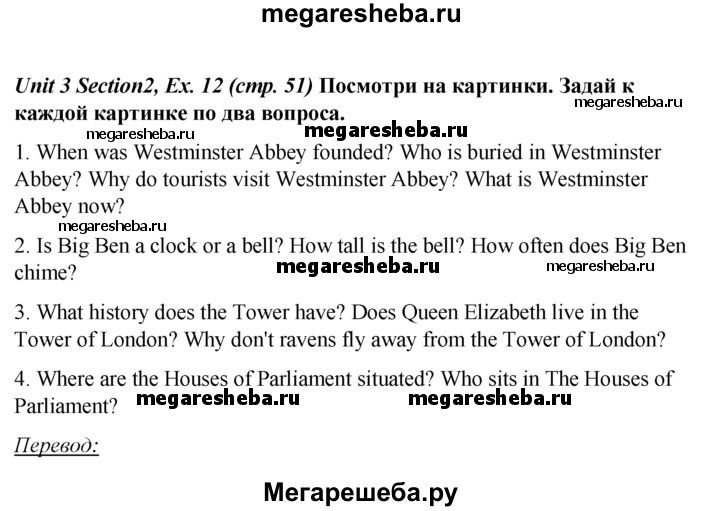 megaresheba.ru

Unit 3 Section2, Ex. 12 (стр. 51) Посмотри на картинки. Задай к каждой картинке по два вопроса.

megaresheba.ru

megaresheba.ru megaresheba.ru

1. When was Westminster Abbey founded? Who is buried in Westminster Abbey? Why do tourists visit Westminster Abbey? What is Westminster Abbey now?

megaresheba.ru

2. Is Big Ben a clock or a bell? How tall is the bell? How often does Big Ben chime?

megaresheba.ru megaresheba.ru

3. What history does the Tower have? Does Queen Elizabeth live in the Tower of London? Why don't ravens fly away from the Tower of London?

4. Where are the Houses of Parliament situated? Who sits in The Houses of Parliament?

megaresheba.ru megaresheba.ru

Перевод:

Мегарешеба.ру